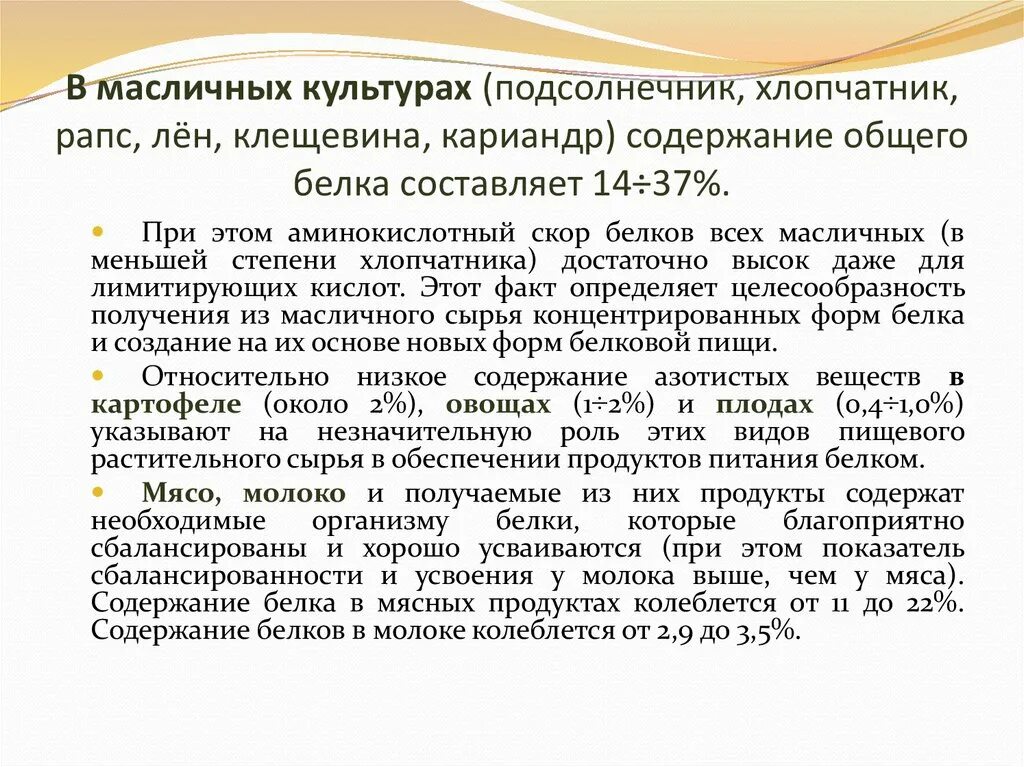 В масличных культурах (подсолнечник, хлопчатник, рапс, лён, клещевина, кариандр) содержание общего белка составляет 14÷37%.

При этом аминокислотный скор белков всех масличных (в меньшей степени хлопчатника) достаточно высок даже для лимитирующих кислот. Этот факт определяет целесообразность получения из масличного сырья концентрированных форм белка и создание на их основе новых форм белковой пищи.

Относительно низкое содержание азотистых веществ в картофеле (около 2%), овощах (1÷2%) и плодах (0,4÷1,0%) указывают на незначительную роль этих видов пищевого растительного сырья в обеспечении продуктов питания белком.

Мясо, молоко и получаемые из них продукты содержат необходимые организму белки, которые благоприятно сбалансированы и хорошо усваиваются (при этом показатель сбалансированности и усвоения у молока выше, чем у мяса). Содержание белка в мясных продуктах колеблется от 11 до 22%. Содержание белков в молоке колеблется от 2,9 до 3,5%.